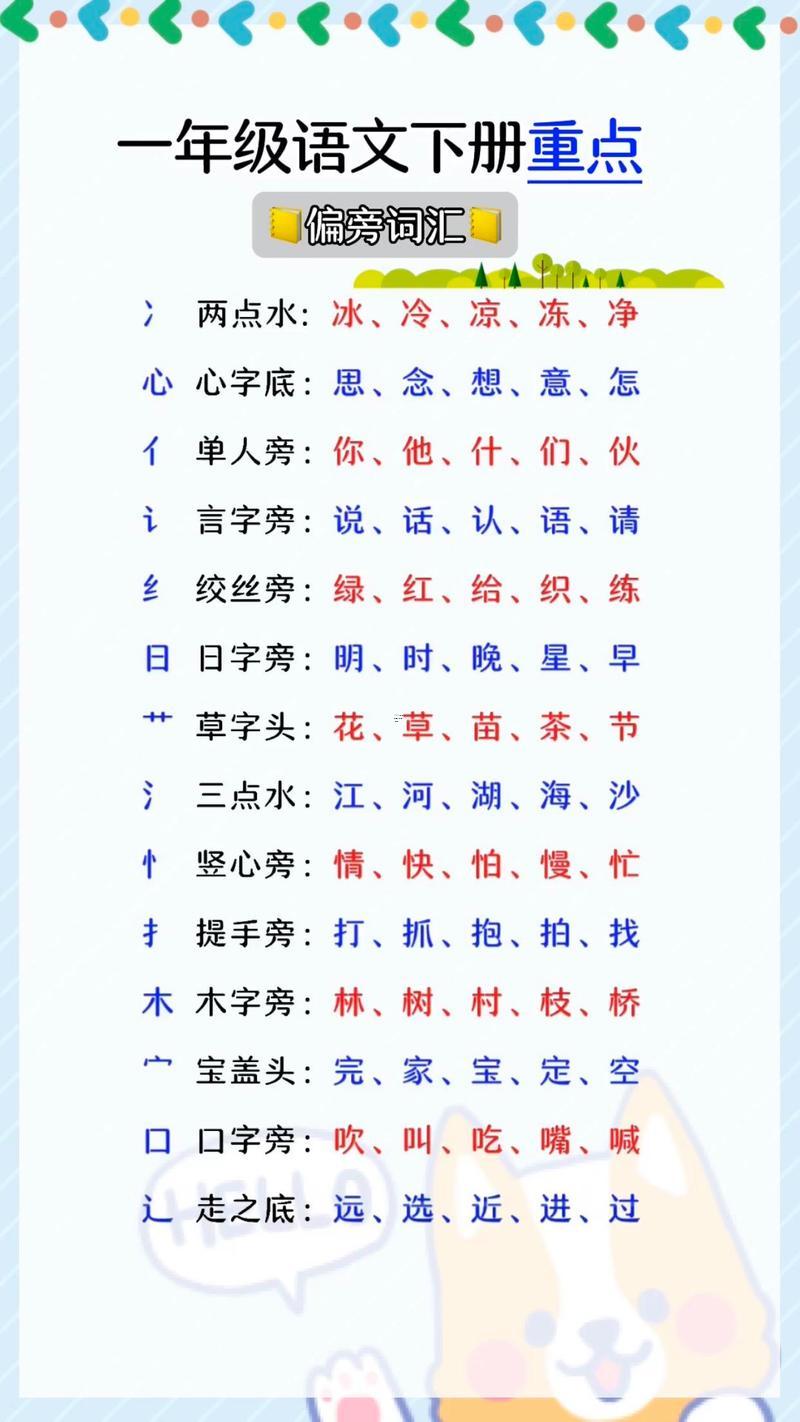 一年级语文下册重点

偏旁词汇

冫 两点水：冰、冷、凉、冻、净

心 心字底：思、念、想、意、怎

亻 单人旁：你、他、什、们、伙

讠 言字旁：说、话、认、语、请

纟 绞丝旁：绿、红、给、织、练

日 日字旁：明、时、晚、星、早

艹 草字头：花、草、苗、茶、节

氵 三点水：江、河、湖、海、沙

忄 竖心旁：情、快、怕、慢、忙

扌 提手旁：打、抓、抱、拍、找

木 木字旁：林、树、村、枝、桥

宀 宝盖头：完、家、宝、定、空

口 口字旁：吹、叫、吃、嘴、喊

辶 走之底：远、选、近、进、过

HELLO